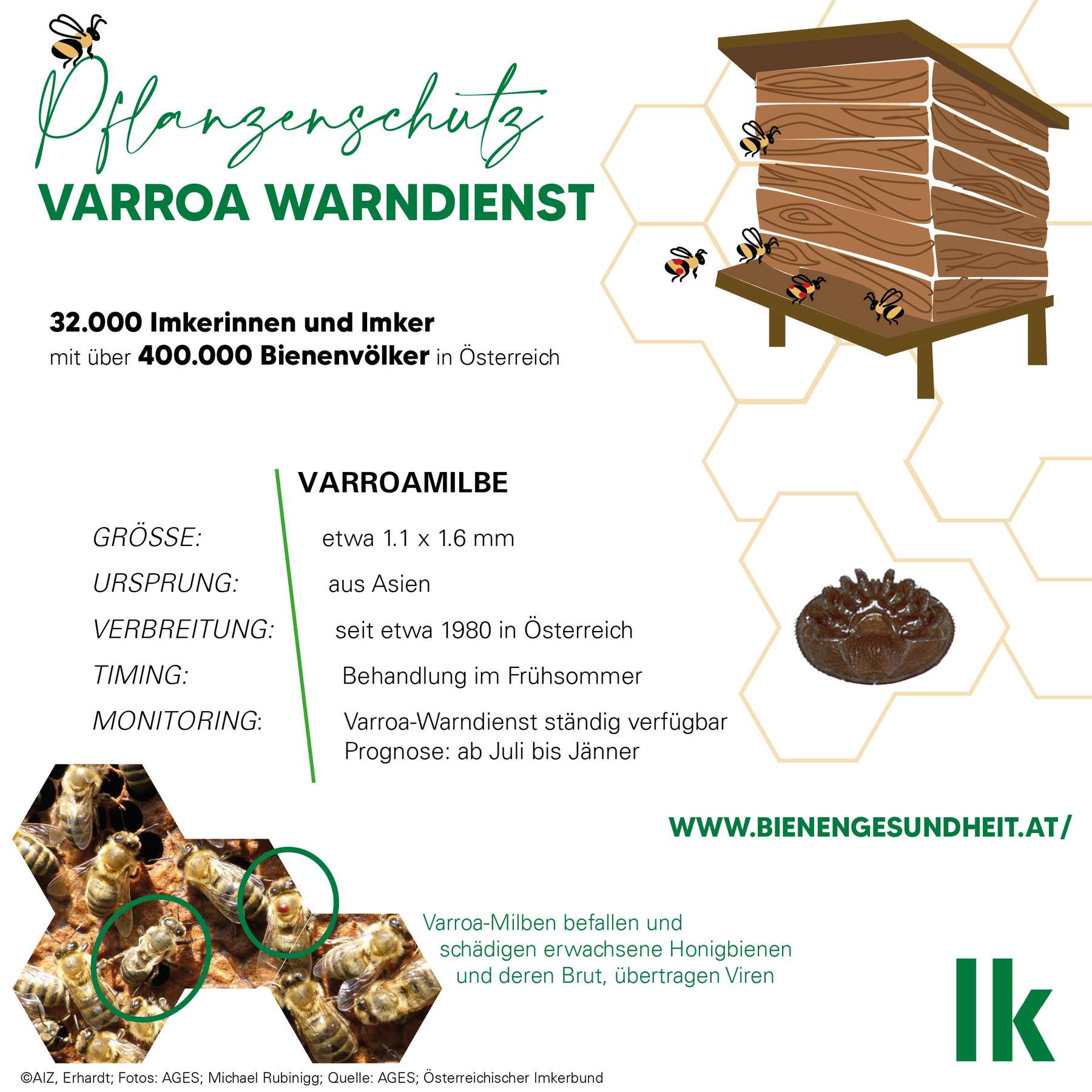 Pflanzenschutz
VARROA WARNDIENST

32.000 Imkerinnen und Imker
mit über 400.000 Bienenvölker in Österreich

VARROAMILBE

GRÖSSE: etwa 1.1 x 1.6 mm
URSPRUNG: aus Asien
VERBREITUNG: seit etwa 1980 in Österreich
TIMING: Behandlung im Frühsommer
MONITORING: Varroa-Warndienst ständig verfügbar
Prognose: ab Juli bis Jänner

WWW.BIENENGESUNDHEIT.AT/

Varroa-Milben befallen und schädigen erwachsene Honigbienen und deren Brut, übertragen Viren

lk

©AIZ, Erhardt; Fotos: AGES; Michael Rubinigg; Quelle: AGES; Österreichischer Imkerbund